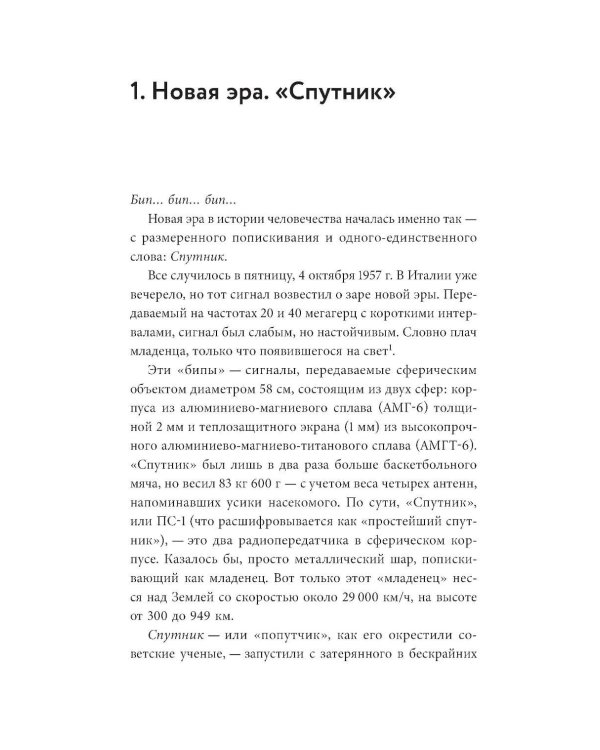 1. Новая эра. «Спутник»

Бип... бип... бип...

Новая эра в истории человечества началась именно так — с размеренного попискивания и одного-единственного слова: Спутник.

Все случилось в пятницу, 4 октября 1957 г. В Италии уже вечерело, но тот сигнал возвестил о заре новой эры. Передаваемый на частотах 20 и 40 мегагерц с короткими интервалами, сигнал был слабым, но настойчивым. Словно плач младенца, только что появившегося на свет$^{1}$.

Эти «бипы» — сигналы, передаваемые сферическим объектом диаметром 58 см, состоящим из двух сфер: корпуса из алюминиево-магниевого сплава (АМГ-6) толщиной 2 мм и теплозащитного экрана (1 мм) из высокопрочного алюминиево-магниево-титанового сплава (АМГТ-6). «Спутник» был лишь в два раза больше баскетбольного мяча, но весил 83 кг 600 г — с учетом веса четырех антенн, напоминавших усики насекомого. По сути, «Спутник», или ПС-1 (что расшифровывается как «простейший спутник»), — это два радиопередатчика в сферическом корпусе. Казалось бы, просто металлический шар, попискивающий как младенец. Вот только этот «младенец» несся над Землей со скоростью около 29 000 км/ч, на высоте от 300 до 949 км.

Спутник — или «попутчик», как его окрестили советские ученые, — запустили с затерянного в бескрайних